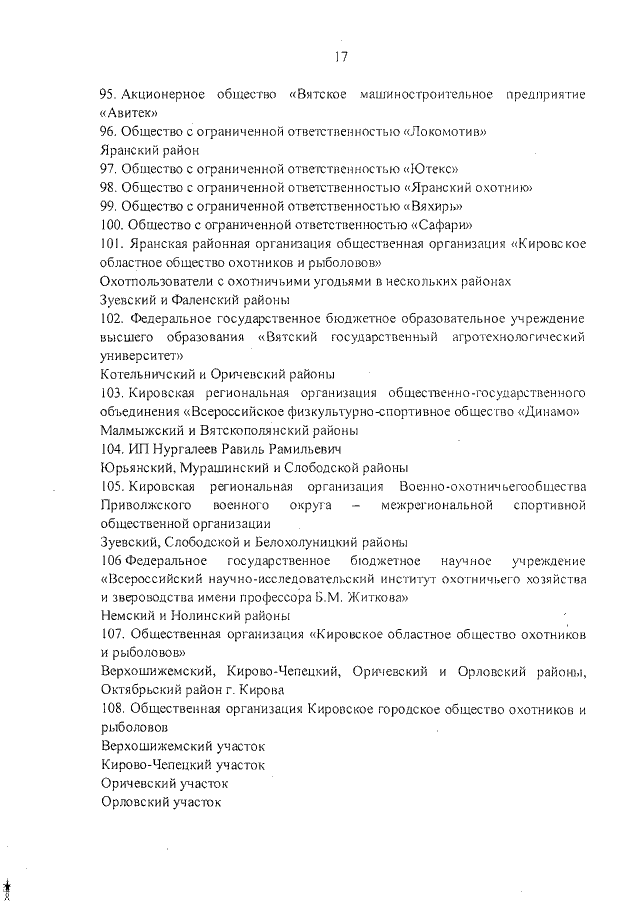 17

95. Акционерное общество «Вятское машиностроительное предприятие «Авитек»
96. Общество с ограниченной ответственностью «Локомотив»
Яранский район
97. Общество с ограниченной ответственностью «Ютекс»
98. Общество с ограниченной ответственностью «Яранский охотник»
99. Общество с ограниченной ответственностью «Вяхирь»
100. Общество с ограниченной ответственностью «Сафари»
101. Яранская районная организация общественная организация «Кировское областное общество охотников и рыболовов»
Охотпользователи с охотничьими угодьями в нескольких районах
Зуевский и Фаленский районы
102. Федеральное государственное бюджетное образовательное учреждение высшего образования «Вятский государственный агротехнологический университет»
Котельничский и Оричевский районы
103. Кировская региональная организация общественно-государственного объединения «Всероссийское физкультурно-спортивное общество «Динамо»
Малмыжский и Вятскополянский районы
104. ИП Нургалеев Равиль Рамильевич
Юрьянский, Мурашинский и Слободской районы
105. Кировская региональная организация Военно-охотничьегообщества Приволжского военного округа – межрегиональной спортивной общественной организации
Зуевский, Слободской и Белохолуницкий районы
106 Федеральное государственное бюджетное научное учреждение «Всероссийский научно-исследовательский институт охотничьего хозяйства и звероводства имени профессора Б.М. Житкова»
Немский и Нолинский районы
107. Общественная организация «Кировское областное общество охотников и рыболовов»
Верхошижемский, Кирово-Чепецкий, Оричевский и Орловский районы, Октябрьский район г. Кирова
108. Общественная организация Кировское городское общество охотников и рыболовов
Верхошижемский участок
Кирово-Чепецкий участок
Оричевский участок
Орловский участок